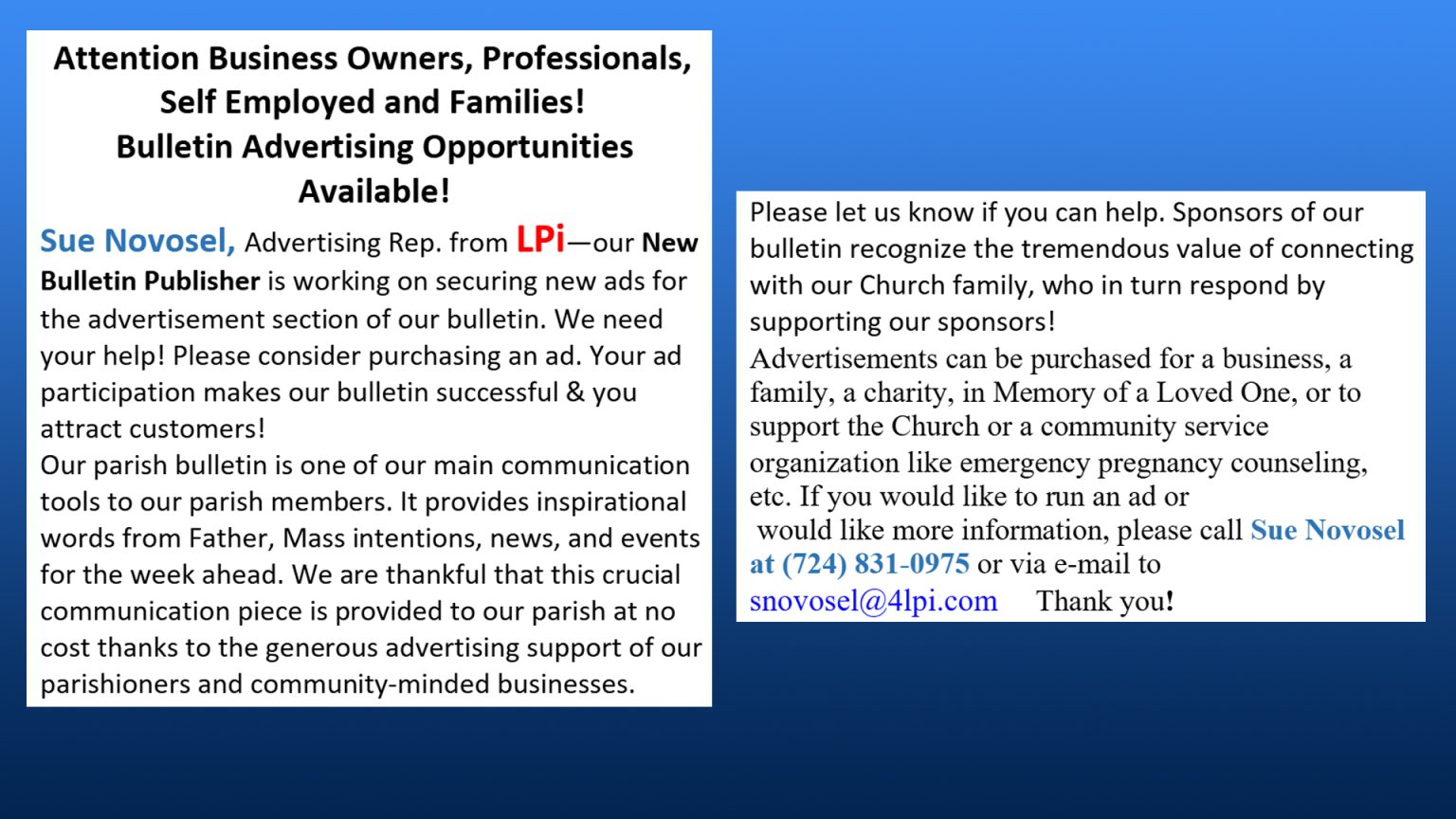 Attention Business Owners, Professionals, Self Employed and Families!
Bulletin Advertising Opportunities Available!

Sue Novosel, Advertising Rep. from LPi—our New Bulletin Publisher is working on securing new ads for the advertisement section of our bulletin. We need your help! Please consider purchasing an ad. Your ad participation makes our bulletin successful & you attract customers!

Our parish bulletin is one of our main communication tools to our parish members. It provides inspirational words from Father, Mass intentions, news, and events for the week ahead. We are thankful that this crucial communication piece is provided to our parish at no cost thanks to the generous advertising support of our parishioners and community-minded businesses.

Please let us know if you can help. Sponsors of our bulletin recognize the tremendous value of connecting with our Church family, who in turn respond by supporting our sponsors!

Advertisements can be purchased for a business, a family, a charity, in Memory of a Loved One, or to support the Church or a community service organization like emergency pregnancy counseling, etc. If you would like to run an ad or would like more information, please call Sue Novosel at (724) 831-0975 or via e-mail to snovosel@4lpi.com Thank you!